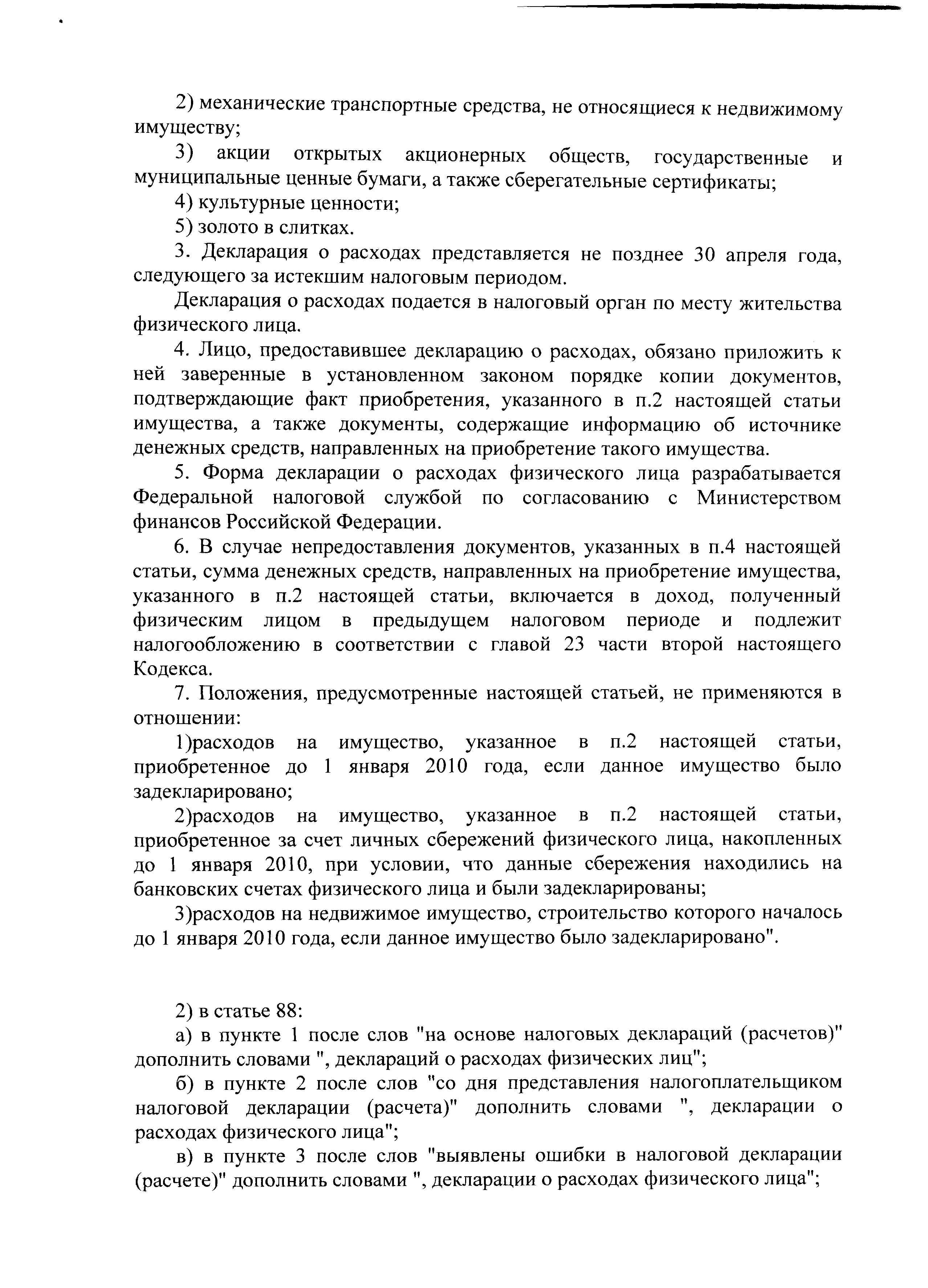 2) механические транспортные средства, не относящиеся к недвижимому имуществу;

3) акции открытых акционерных обществ, государственные и муниципальные ценные бумаги, а также сберегательные сертификаты;

4) культурные ценности;

5) золото в слитках.

3. Декларация о расходах представляется не позднее 30 апреля года, следующего за истекшим налоговым периодом.

Декларация о расходах подается в налоговый орган по месту жительства физического лица.

4. Лицо, предоставившее декларацию о расходах, обязано приложить к ней заверенные в установленном законом порядке копии документов, подтверждающие факт приобретения, указанного в п.2 настоящей статьи имущества, а также документы, содержащие информацию об источнике денежных средств, направленных на приобретение такого имущества.

5. Форма декларации о расходах физического лица разрабатывается Федеральной налоговой службой по согласованию с Министерством финансов Российской Федерации.

6. В случае непредоставления документов, указанных в п.4 настоящей статьи, сумма денежных средств, направленных на приобретение имущества, указанного в п.2 настоящей статьи, включается в доход, полученный физическим лицом в предыдущем налоговом периоде и подлежит налогообложению в соответствии с главой 23 части второй настоящего Кодекса.

7. Положения, предусмотренные настоящей статьей, не применяются в отношении:

1)расходов на имущество, указанное в п.2 настоящей статьи, приобретенное до 1 января 2010 года, если данное имущество было задекларировано;

2)расходов на имущество, указанное в п.2 настоящей статьи, приобретенное за счет личных сбережений физического лица, накопленных до 1 января 2010, при условии, что данные сбережения находились на банковских счетах физического лица и были задекларированы;

3)расходов на недвижимое имущество, строительство которого началось до 1 января 2010 года, если данное имущество было задекларировано".

2) в статье 88:

а) в пункте 1 после слов "на основе налоговых деклараций (расчетов)" дополнить словами ", деклараций о расходах физических лиц";

б) в пункте 2 после слов "со дня представления налогоплательщиком налоговой декларации (расчета)" дополнить словами ", декларации о расходах физического лица";

в) в пункте 3 после слов "выявлены ошибки в налоговой декларации (расчете)" дополнить словами ", декларации о расходах физического лица";